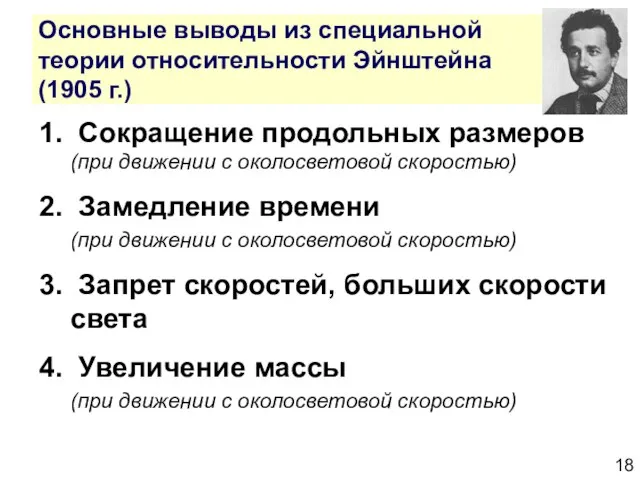 Основные выводы из специальной теории относительности Эйнштейна (1905 г.)

1. Сокращение продольных размеров
(при движении с околосветовой скоростью)

2. Замедление времени
(при движении с околосветовой скоростью)

3. Запрет скоростей, больших скорости света

4. Увеличение массы
(при движении с околосветовой скоростью)

18